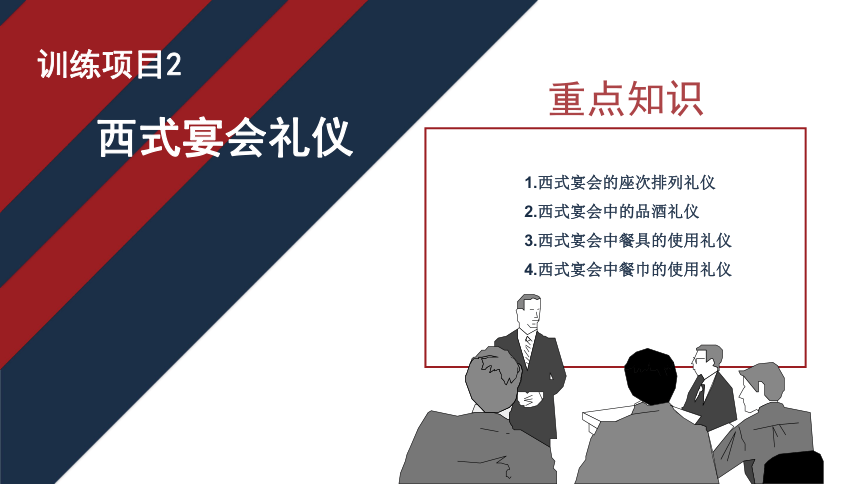 训练项目2

西式宴会礼仪

重点知识

1.西式宴会的座次排列礼仪
2.西式宴会中的品酒礼仪
3.西式宴会中餐具的使用礼仪
4.西式宴会中餐巾的使用礼仪